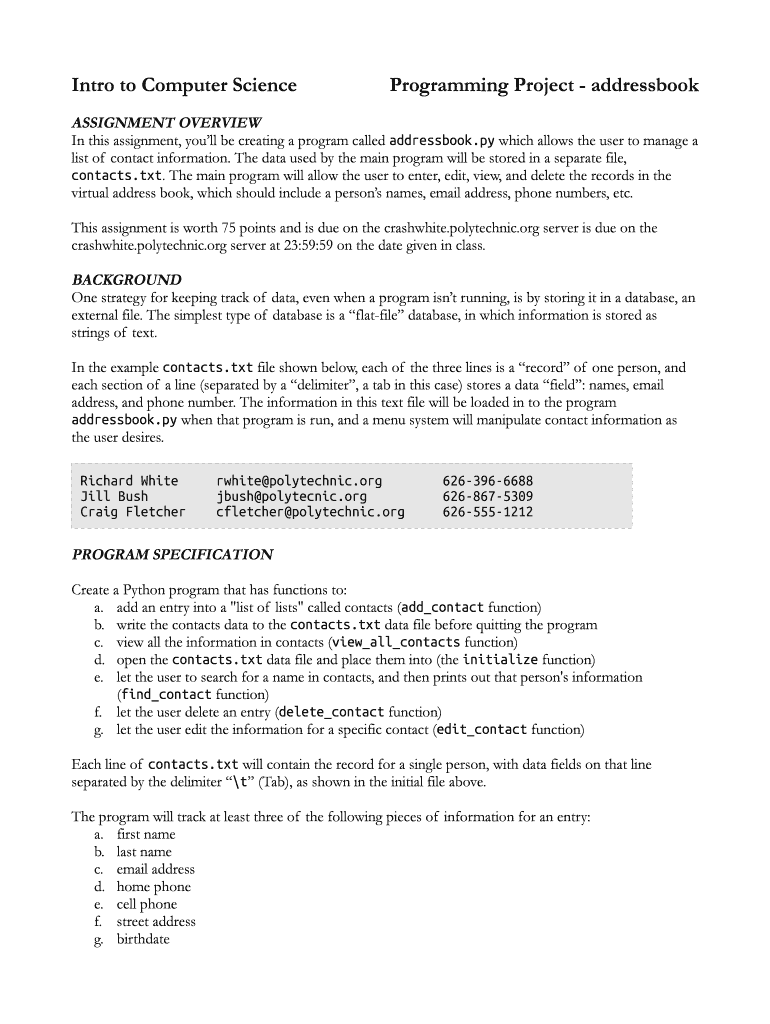 Intro to Computer Science Programming Project - addressbook

ASSIGNMENT OVERVIEW
In this assignment, you'll be creating a program called addressbook.py which allows the user to manage a list of contact information. The data used by the main program will be stored in a separate file, contacts.txt. The main program will allow the user to enter, edit, view, and delete the records in the virtual address book, which should include a person's names, email address, phone numbers, etc.

This assignment is worth 75 points and is due on the crashwhite.polytechnic.org server is due on the crashwhite.polytechnic.org server at 23:59:59 on the date given in class.

BACKGROUND
One strategy for keeping track of data, even when a program isn't running, is by storing it in a database, an external file. The simplest type of database is a "flat-file" database, in which information is stored as strings of text.

In the example contacts.txt file shown below, each of the three lines is a "record" of one person, and each section of a line (separated by a "delimiter", a tab in this case) stores a data "field": names, email address, and phone number. The information in this text file will be loaded in to the program addressbook.py when that program is run, and a menu system will manipulate contact information as the user desires.

| Richard White | rwhite@polytechnic.org | 626-396-6688 |
|---|---|---|
| Jill Bush | jbush@polytecnic.org | 626-867-5309 |
| Craig Fletcher | cfletcher@polytechnic.org | 626-555-1212 |

PROGRAM SPECIFICATION

Create a Python program that has functions to:
a. add an entry into a "list of lists" called contacts (add_contact function)
b. write the contacts data to the contacts.txt data file before quitting the program
c. view all the information in contacts (view_all_contacts function)
d. open the contacts.txt data file and place them into (the initialize function)
e. let the user to search for a name in contacts, and then prints out that person's information (find_contact function)
f. let the user delete an entry (delete_contact function)
g. let the user edit the information for a specific contact (edit_contact function)

Each line of contacts.txt will contain the record for a single person, with data fields on that line separated by the delimiter "\t" (Tab), as shown in the initial file above.

The program will track at least three of the following pieces of information for an entry:
a. first name
b. last name
c. email address
d. home phone
e. cell phone
f. street address
g. birthdate